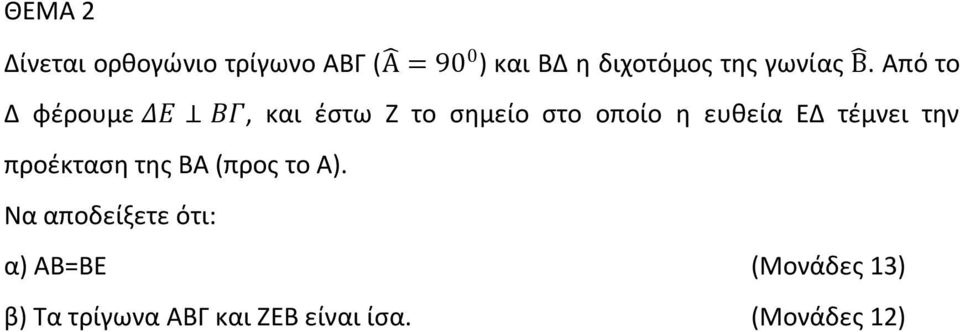 ΘΕΜΑ 2

Δίνεται ορθογώνιο τρίγωνο ΑΒΓ ($\widehat{A} = 90^0$) και ΒΔ η διχοτόμος της γωνίας $\widehat{B}$. Από το Δ φέρουμε $ΔΕ \perp ΒΓ$, και έστω Ζ το σημείο στο οποίο η ευθεία ΕΔ τέμνει την προέκταση της ΒΑ (προς το Α).

Να αποδείξετε ότι:

α) ΑΒ=ΒΕ (Μονάδες 13)

β) Τα τρίγωνα ΑΒΓ και ΖΕΒ είναι ίσα. (Μονάδες 12)